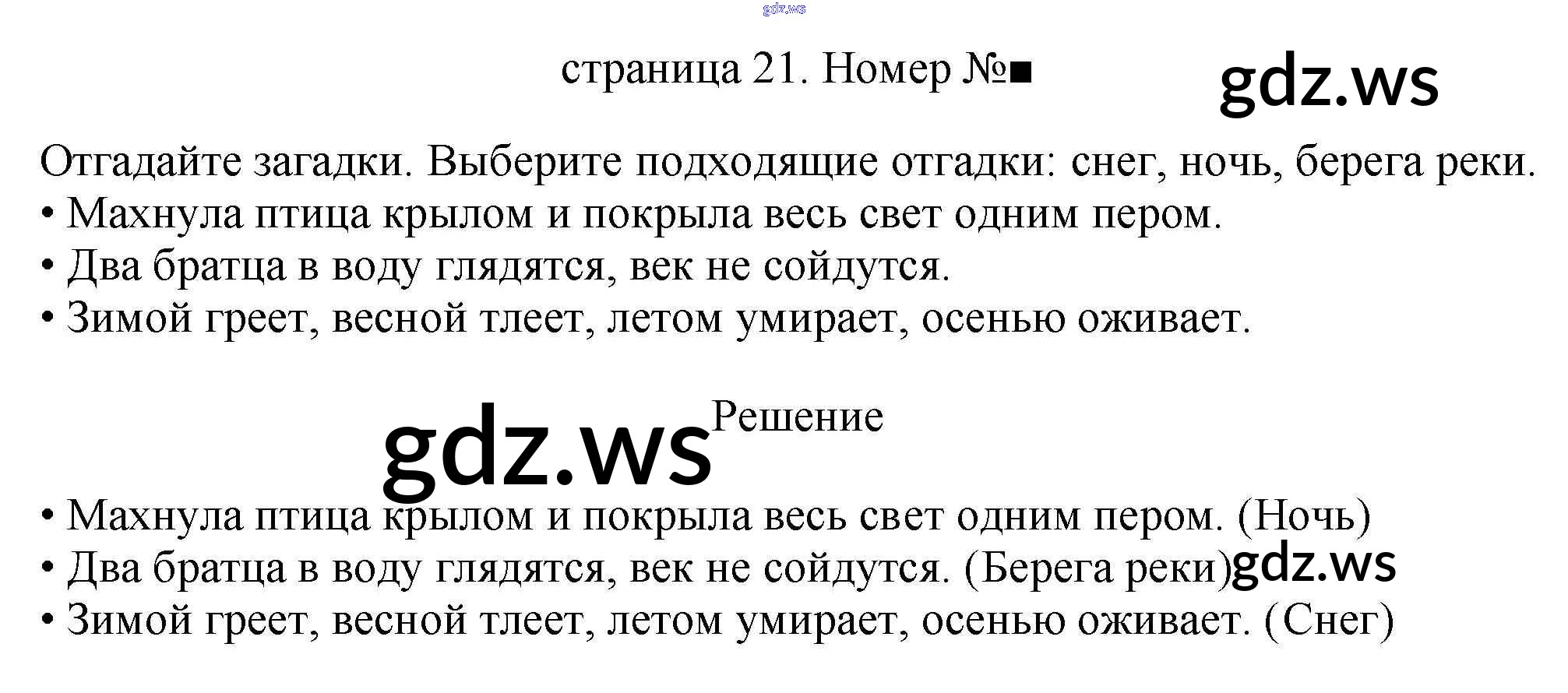 страница 21. Номер №■

Отгадайте загадки. Выберите подходящие отгадки: снег, ночь, берега реки.
• Махнула птица крылом и покрыла весь свет одним пером.
• Два братца в воду глядятся, век не сойдутся.
• Зимой греет, весной тлеет, летом умирает, осенью оживает.

Решение

• Махнула птица крылом и покрыла весь свет одним пером. (Ночь)
• Два братца в воду глядятся, век не сойдутся. (Берега реки)
• Зимой греет, весной тлеет, летом умирает, осенью оживает. (Снег)

gdz.ws